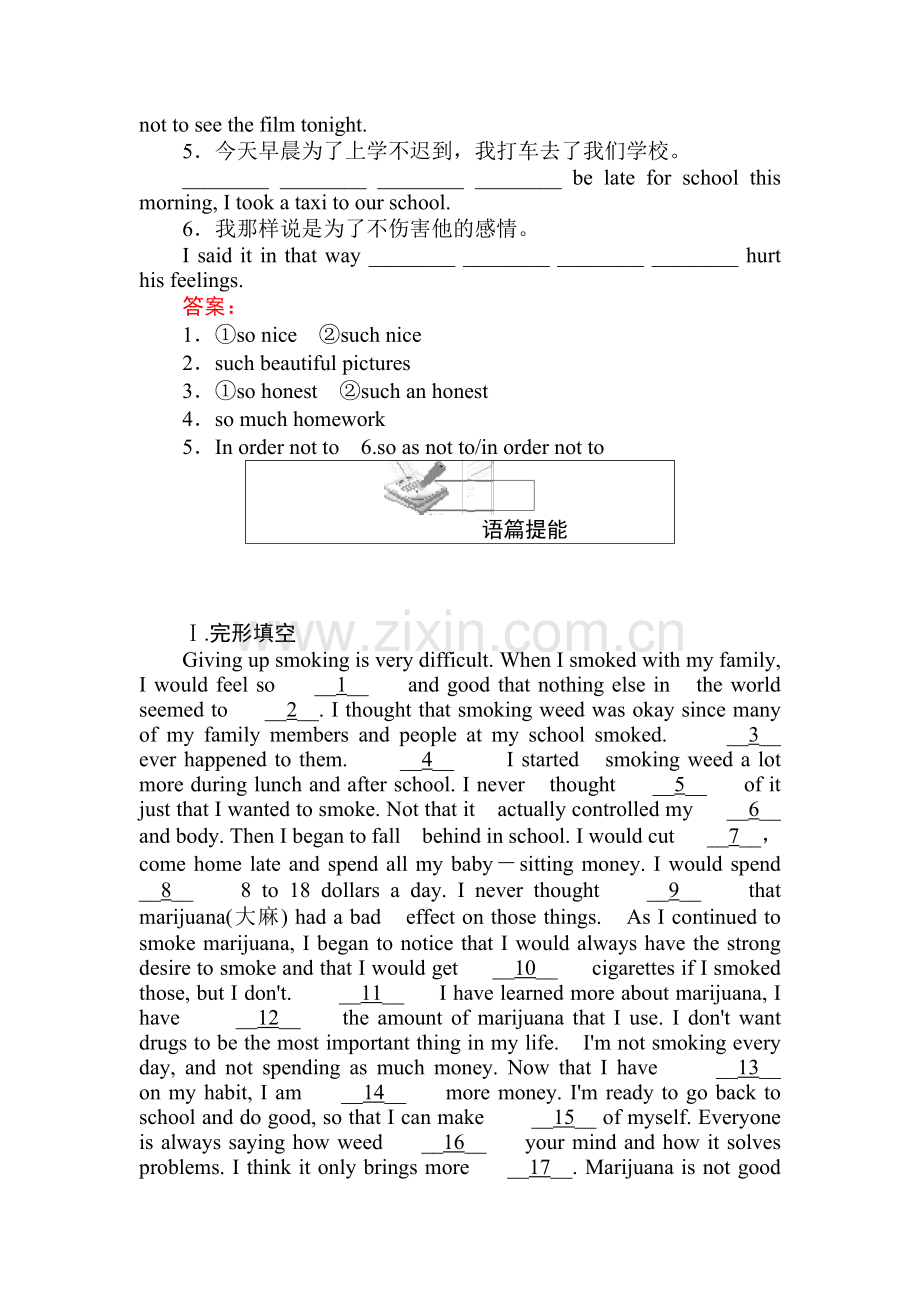 not to see the film tonight.

5．今天早晨为了上学不迟到，我打车去了我们学校。

____ ____ ____ ____ be late for school this morning, I took a taxi to our school.

6．我那样说是为了不伤害他的感情。

I said it in that way ____ ____ ____ ____ hurt his feelings.

答案：

1．①so nice ②such nice

2．such beautiful pictures

3．①so honest ②such an honest

4．so much homework

5．In order not to 6.so as not to/in order not to

语篇提能

Ⅰ.完形填空

Giving up smoking is very difficult. When I smoked with my family, I would feel so __1__ and good that nothing else in the world seemed to __2__. I thought that smoking weed was okay since many of my family members and people at my school smoked. __3__ ever happened to them. __4__ I started smoking weed a lot more during lunch and after school. I never thought __5__ of it just that I wanted to smoke. Not that it actually controlled my __6__ and body. Then I began to fall behind in school. I would cut __7__, come home late and spend all my baby－sitting money. I would spend __8__ 8 to 18 dollars a day. I never thought __9__ that marijuana(大麻) had a bad effect on those things. As I continued to smoke marijuana, I began to notice that I would always have the strong desire to smoke and that I would get __10__ cigarettes if I smoked those, but I don't. __11__ I have learned more about marijuana, I have __12__ the amount of marijuana that I use. I don't want drugs to be the most important thing in my life. I'm not smoking every day, and not spending as much money. Now that I have __13__ on my habit, I am __14__ more money. I'm ready to go back to school and do good, so that I can make __15__ of myself. Everyone is always saying how weed __16__ your mind and how it solves problems. I think it only brings more __17__. Marijuana is not good

www.zixin.com.cn